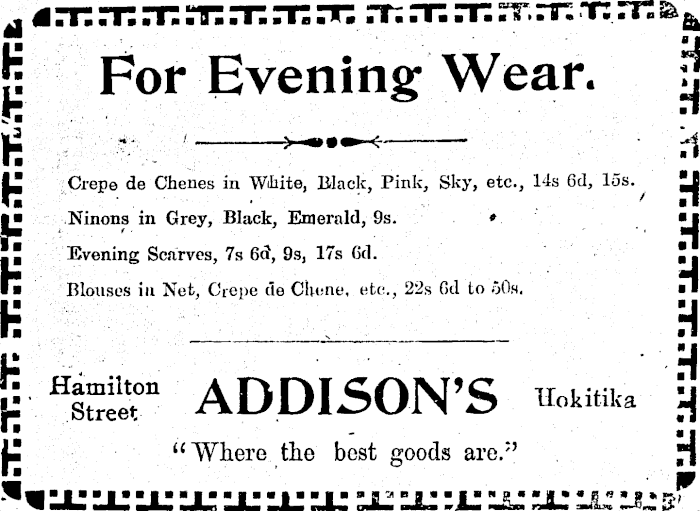 For Evening Wear.

Crepe de Chenes in White, Black, Pink, Sky, etc., 14s 6d, 15s.

Ninons in Grey, Black, Emerald, 9s.

Evening Scarves, 7s 6d, 9s, 17s 6d.

Blouses in Net, Crepe de Chene, etc., 22s 6d to 50s.

Hamilton Street

ADDISON'S

Hokitika

"Where the best goods are."